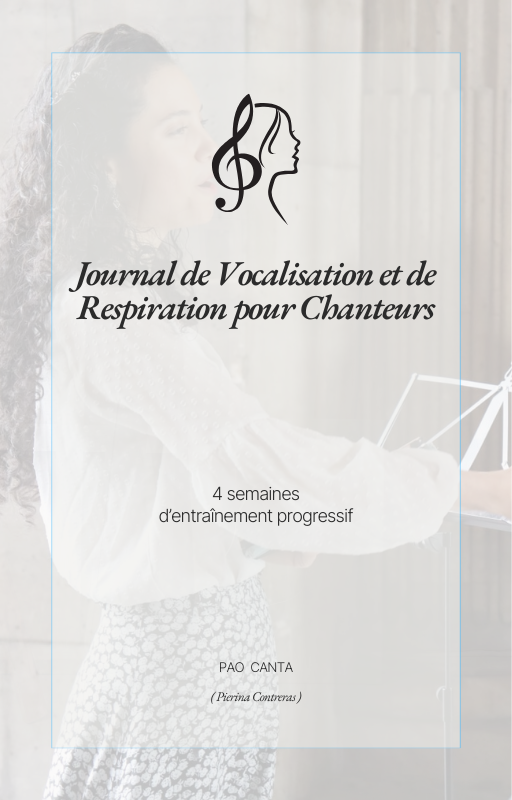 Journal de Vocalisation et de Respiration pour Chanteurs

4 semaines
d'entraînement progressif

PAO CANTA

( Pierina Contreras )